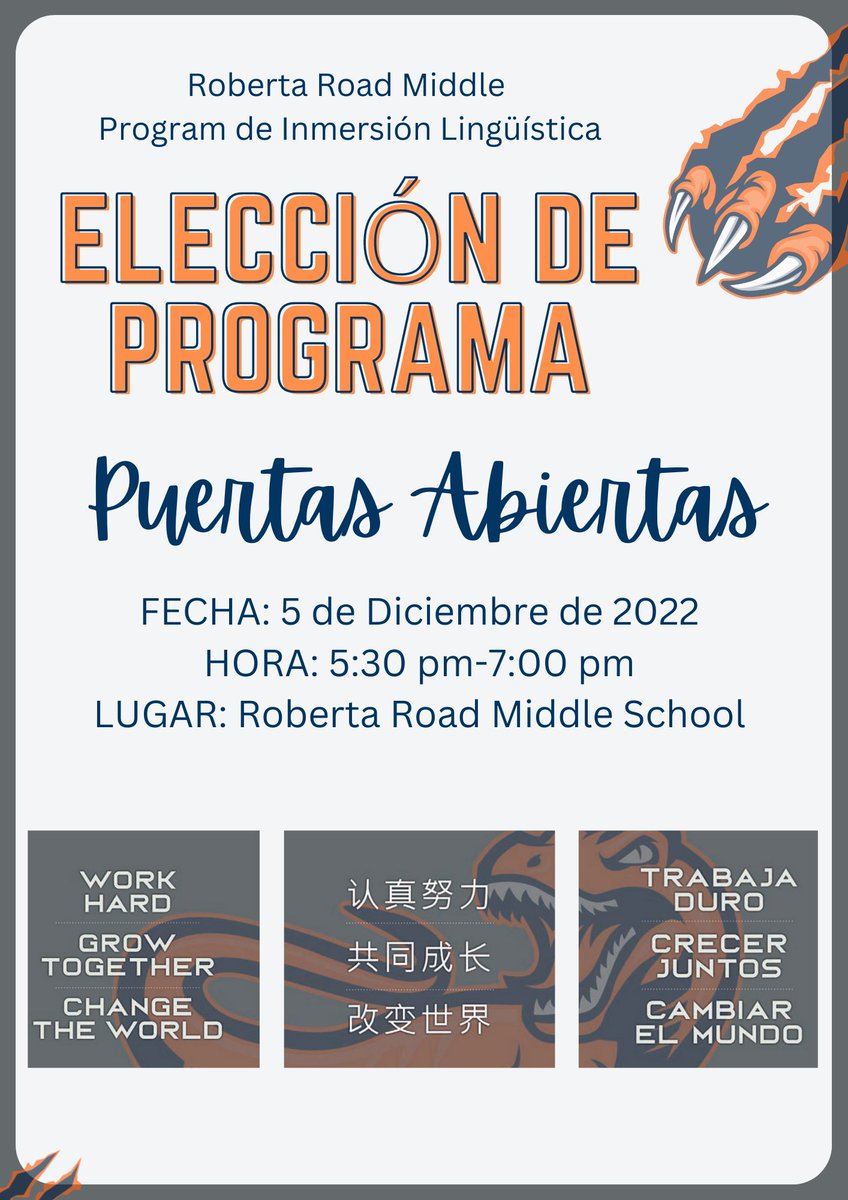 Roberta Road Middle
Program de Inmersión Lingüística

ELECCIÓN DE PROGRAMA

Puertas Abiertas

FECHA: 5 de Diciembre de 2022
HORA: 5:30 pm-7:00 pm
LUGAR: Roberta Road Middle School

WORK HARD
GROW TOGETHER
CHANGE THE WORLD

认真努力
共同成长
改变世界

TRABAJA DURO
CRECER JUNTOS
CAMBIAR EL MUNDO